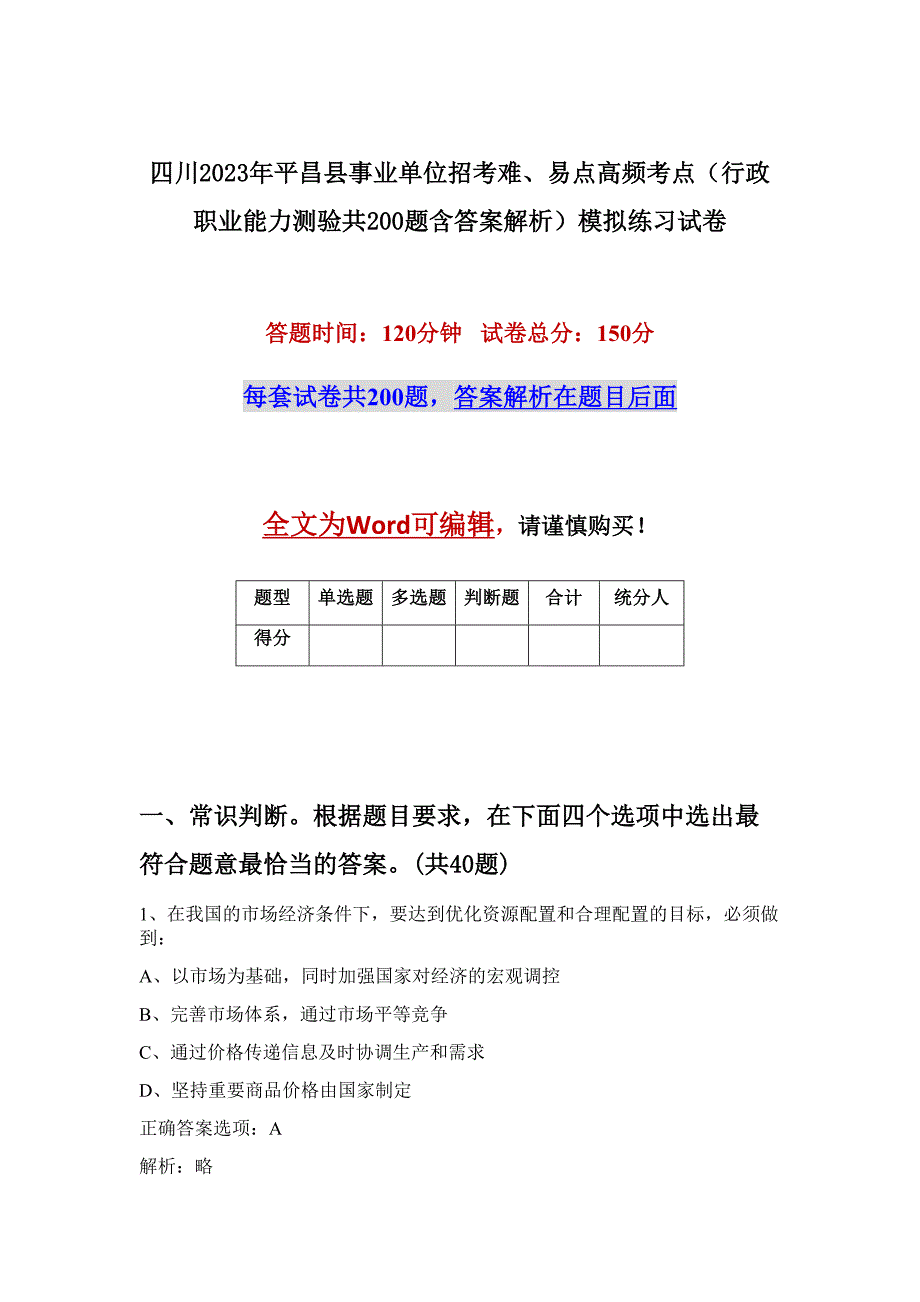 四川2023年平昌县事业单位招考难、易点高频考点（行政职业能力测验共200题含答案解析）模拟练习试卷

答题时间：120分钟　试卷总分：150分

每套试卷共200题，答案解析在题目后面

全文为Word可编辑，请谨慎购买！

| 题型 | 单选题 | 多选题 | 判断题 | 合计 | 统分人 |
|---|---|---|---|---|---|
| 得分 | | | | | |

一、常识判断。根据题目要求，在下面四个选项中选出最符合题意最恰当的答案。(共40题)

1、在我国的市场经济条件下，要达到优化资源配置和合理配置的目标，必须做到：

A、以市场为基础，同时加强国家对经济的宏观调控

B、完善市场体系，通过市场平等竞争

C、通过价格传递信息及时协调生产和需求

D、坚持重要商品价格由国家制定

正确答案选项：A

解析：略